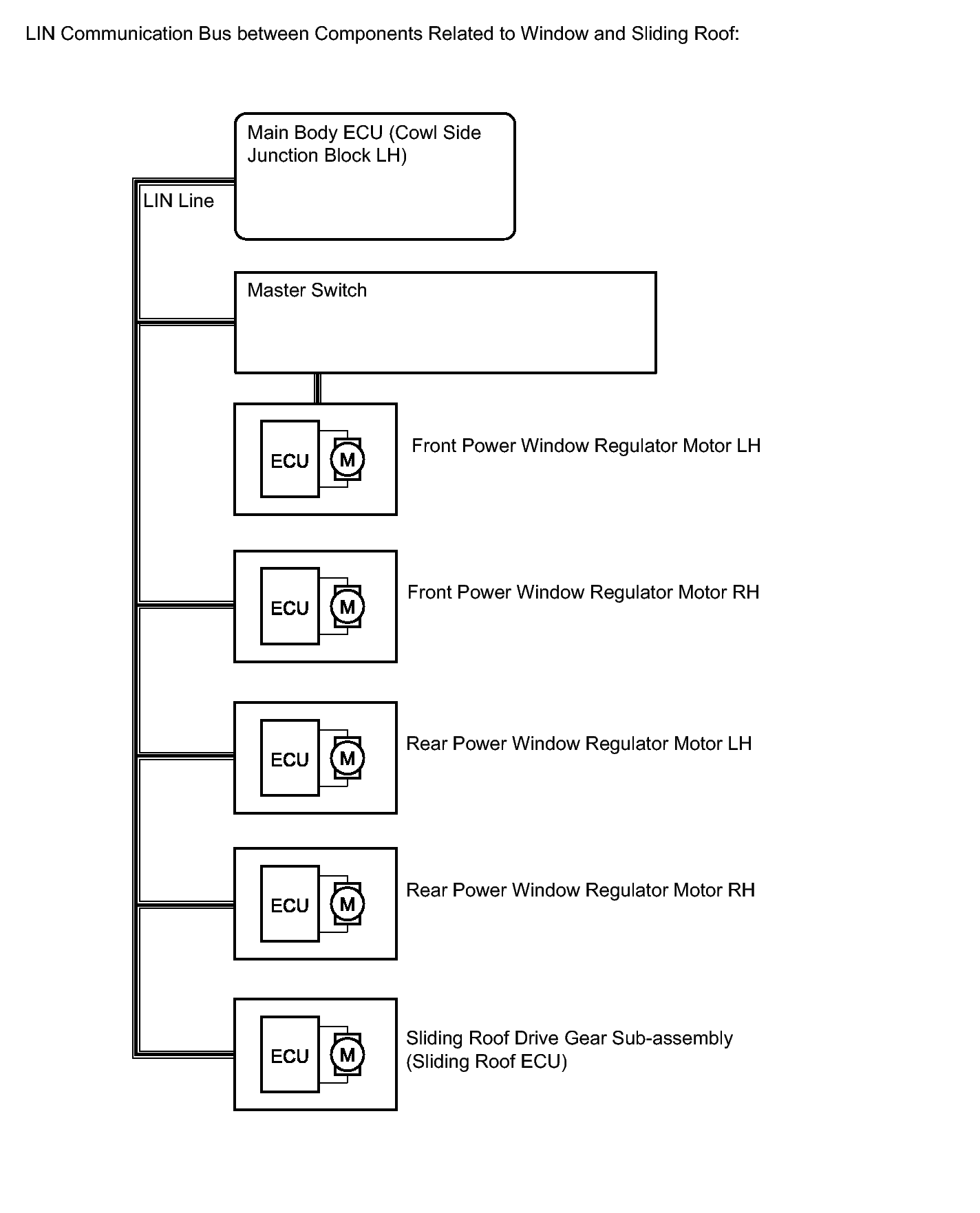 LIN Communication Bus between Components Related to Window and Sliding Roof:

Main Body ECU (Cowl Side Junction Block LH)

LIN Line

Master Switch

ECU

M

Front Power Window Regulator Motor LH

ECU

M

Front Power Window Regulator Motor RH

ECU

M

Rear Power Window Regulator Motor LH

ECU

M

Rear Power Window Regulator Motor RH

ECU

M

Sliding Roof Drive Gear Sub-assembly (Sliding Roof ECU)